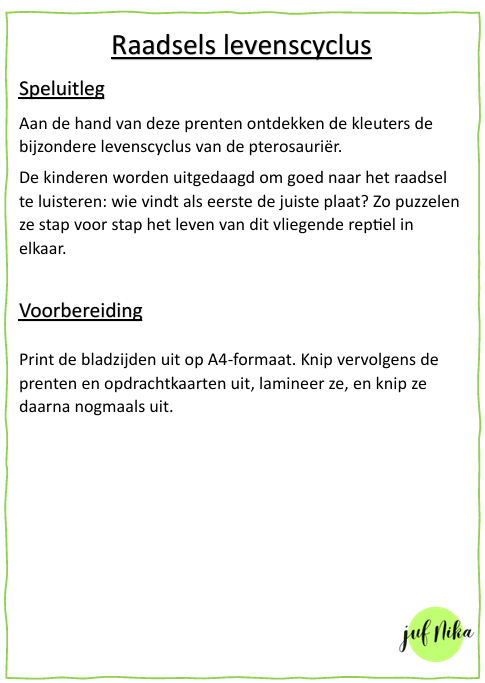 Raadsels levenscyclus

Speluitleg

Aan de hand van deze prenten ontdekken de kleuters de bijzondere levenscyclus van de pterosauriër.

De kinderen worden uitgedaagd om goed naar het raadsel te luisteren: wie vindt als eerste de juiste plaat? Zo puzzelen ze stap voor stap het leven van dit vliegende reptiel in elkaar.

Voorbereiding

Print de bladzijden uit op A4-formaat. Knip vervolgens de prenten en opdrachtkaarten uit, lamineer ze, en knip ze daarna nogmaals uit.

juf Nika